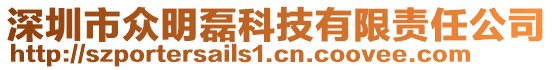 深圳市众明磊科技有限责任公司
http://szportersails1.cn.coovee.com